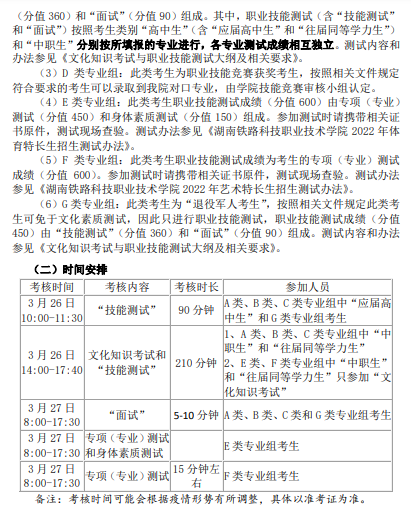 （分值 360）和“面试”（分值 90）组成。其中，职业技能测试（含“技能测试”和“面试”）按照考生类别“高中生”（含“应届高中生”和“往届同等学力生”）和“中职生”分别按所填报的专业进行，各专业测试成绩相互独立。测试内容和办法参见《文化知识考试与职业技能测试大纲及相关要求》。

（3）D 类专业组：此类考生为职业技能竞赛获奖考生，按照相关文件规定符合要求的考生可以录取到我院对口专业，由学院技能竞赛审核小组认定。

（4）E 类专业组：此类考生职业技能测试成绩（分值 600）由专项（专业）测试（分值 450）和身体素质测试（分值 150）组成。参加测试时请携带相关证书原件，测试现场查验。测试办法参见《湖南铁路科技职业技术学院 2022 年体育特长生招生测试办法》。

（5）F 类专业组：此类考生职业技能测试成绩为考生的专项（专业）测试成绩（分值 600）。参加测试时请携带相关证书原件，测试现场查验。测试办法参见《湖南铁路科技职业技术学院 2022 年艺术特长生招生测试办法》。

（6）G 类专业组：此类考生为“退役军人考生”，按照相关文件规定此类考生可免于文化素质测试，因此只进行职业技能测试，职业技能测试成绩（分值 450）由“技能测试”（分值 360）和“面试”（分值 90）组成。测试内容和办法参见《文化知识考试与职业技能测试大纲及相关要求》。

（二）时间安排

| 考核时间 | 考核内容 | 考核时长 | 参加人员 |
|---|---|---|---|
| 3 月 26 日 10:00-11:30 | “技能测试” | 90 分钟 | A 类、B 类、C 类专业组中“应届高中生”和 G 类专业组考生 |
| 3 月 26 日 14:00-17:40 | 文化知识考试和“技能测试” | 210 分钟 | 1、A 类、B 类、C 类专业组中“中职生”和“往届同等学力生” 2、E 类、F 类专业组中“中职生”和“往届同等学力生”只参加“文化知识考试” |
| 3 月 27 日 8:00-17:30 | “面试” | 5-10 分钟 | A 类、B 类、C 类和 G 类专业组考生 |
| 3 月 27 日 8:00-17:30 | 专项（专业）测试和身体素质测试 |  | E 类专业组考生 |
| 3 月 27 日 8:00-17:30 | 专项（专业）测试 | 15 分钟左右 | F 类专业组考生 |

备注：考核时间可能会根据疫情形势有所调整，具体以准考证为准。